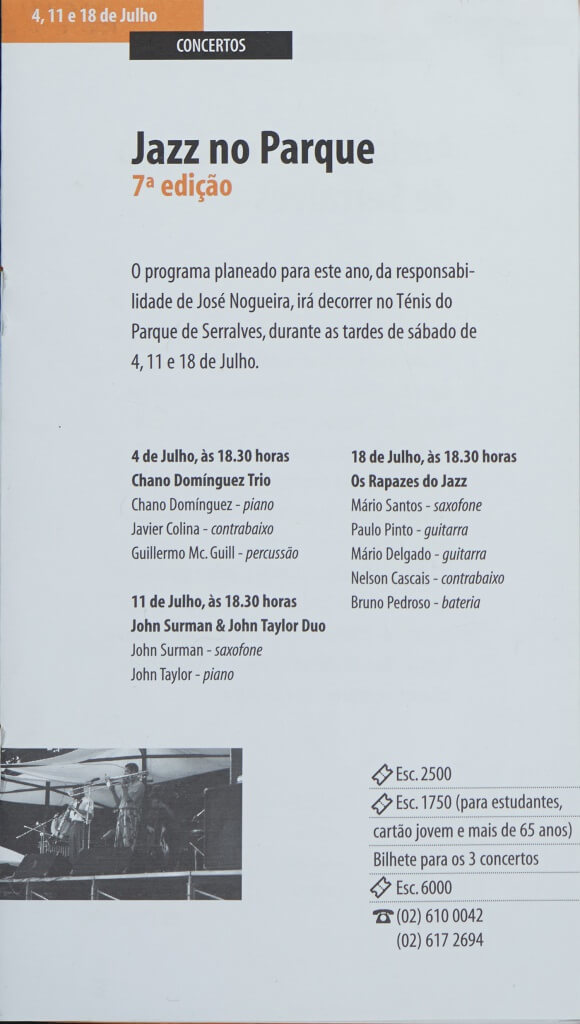 4, 11 e 18 de Julho

CONCERTOS

Jazz no Parque
7ª edição

O programa planeado para este ano, da responsabilidade de José Nogueira, irá decorrer no Ténis do Parque de Serralves, durante as tardes de sábado de 4, 11 e 18 de Julho.

4 de Julho, às 18.30 horas
Chano Domínguez Trio
Chano Domínguez - piano
Javier Colina - contrabaixo
Guillermo Mc. Guill - percussão

11 de Julho, às 18.30 horas
John Surman & John Taylor Duo
John Surman - saxofone
John Taylor - piano

18 de Julho, às 18.30 horas
Os Rapazes do Jazz
Mário Santos - saxofone
Paulo Pinto - guitarra
Mário Delgado - guitarra
Nelson Cascais - contrabaixo
Bruno Pedroso - bateria

Esc. 2500
Esc. 1750 (para estudantes, cartão jovem e mais de 65 anos)
Bilhete para os 3 concertos
Esc. 6000
(02) 610 0042
(02) 617 2694